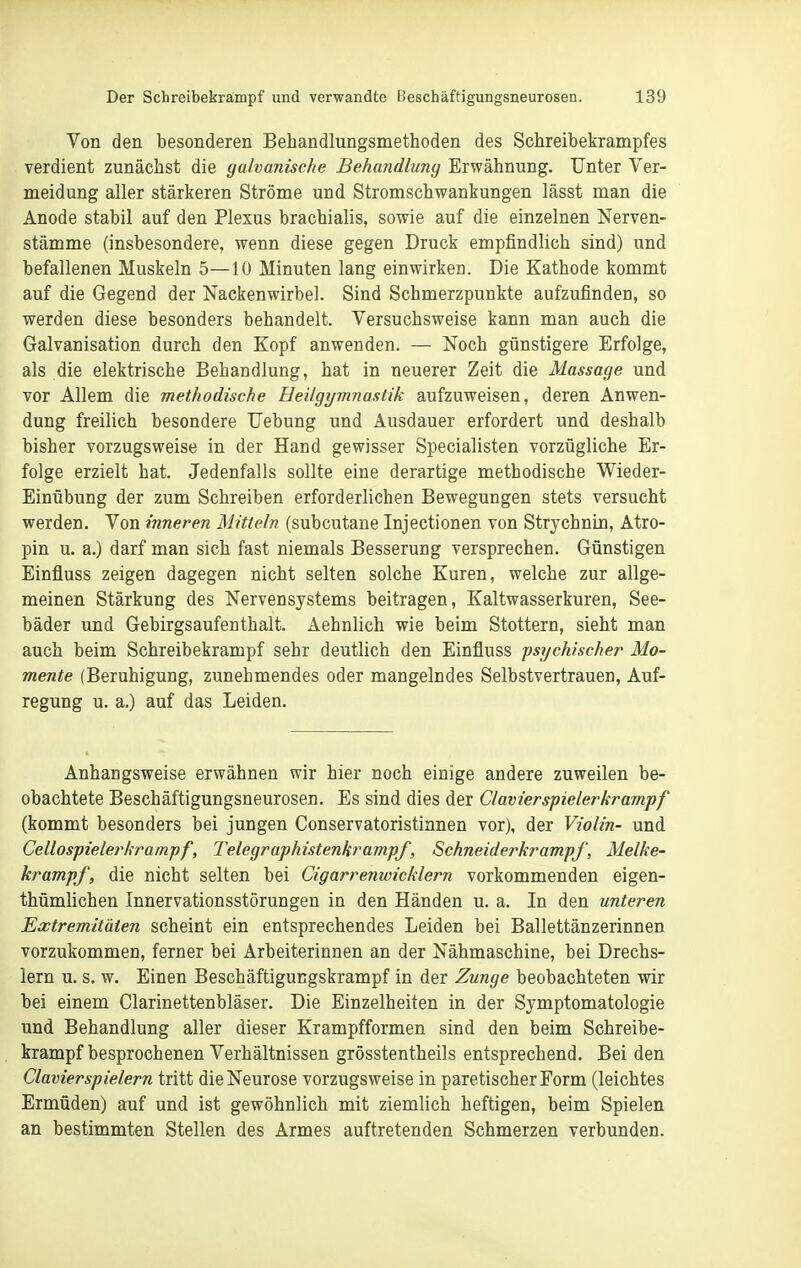 Der Schreibekrampf und verwandte Beschäftigungsneurosen. 139

Von den besonderen Behandlungsmethoden des Schreibekrampfes verdient zunächst die galvanische Behandlung Erwähnung. Unter Vermeidung aller stärkeren Ströme und Stromschwankungen lässt man die Anode stabil auf den Plexus brachialis, sowie auf die einzelnen Nervenstämme (insbesondere, wenn diese gegen Druck empfindlich sind) und befallenen Muskeln 5—10 Minuten lang einwirken. Die Kathode kommt auf die Gegend der Nackenwirbel. Sind Schmerzpunkte aufzufinden, so werden diese besonders behandelt. Versuchsweise kann man auch die Galvanisation durch den Kopf anwenden. — Noch günstigere Erfolge, als die elektrische Behandlung, hat in neuerer Zeit die Massage und vor Allem die methodische Heilgymnastik aufzuweisen, deren Anwendung freilich besondere Uebung und Ausdauer erfordert und deshalb bisher vorzugsweise in der Hand gewisser Specialisten vorzügliche Erfolge erzielt hat. Jedenfalls sollte eine derartige methodische Wieder-Einübung der zum Schreiben erforderlichen Bewegungen stets versucht werden. Von inneren Mitteln (subcutane Injectionen von Strychnin, Atropin u. a.) darf man sich fast niemals Besserung versprechen. Günstigen Einfluss zeigen dagegen nicht selten solche Kuren, welche zur allgemeinen Stärkung des Nervensystems beitragen, Kaltwasserkuren, Seebäder und Gebirgsaufenthalt. Aehnlich wie beim Stottern, sieht man auch beim Schreibekrampf sehr deutlich den Einfluss psychischer Momente (Beruhigung, zunehmendes oder mangelndes Selbstvertrauen, Aufregung u. a.) auf das Leiden.

Anhangsweise erwähnen wir hier noch einige andere zuweilen beobachtete Beschäftigungsneurosen. Es sind dies der Clavierspielerkrampf (kommt besonders bei jungen Conservatoristinnen vor), der Violin- und Cellospielerkrampf, Telegraphistenkrampf, Schneiderkrampf, Melkekrampf, die nicht selten bei Cigarrenwicklern vorkommenden eigenthümlichen Innervationsstörungen in den Händen u. a. In den unteren Extremitäten scheint ein entsprechendes Leiden bei Ballettänzerinnen vorzukommen, ferner bei Arbeiterinnen an der Nähmaschine, bei Drechslern u. s. w. Einen Beschäftigungskrampf in der Zunge beobachteten wir bei einem Clarinettenbläser. Die Einzelheiten in der Symptomatologie und Behandlung aller dieser Krampfformen sind den beim Schreibekrampf besprochenen Verhältnissen grösstentheils entsprechend. Bei den Clavierspielern tritt die Neurose vorzugsweise in paretischer Form (leichtes Ermüden) auf und ist gewöhnlich mit ziemlich heftigen, beim Spielen an bestimmten Stellen des Armes auftretenden Schmerzen verbunden.